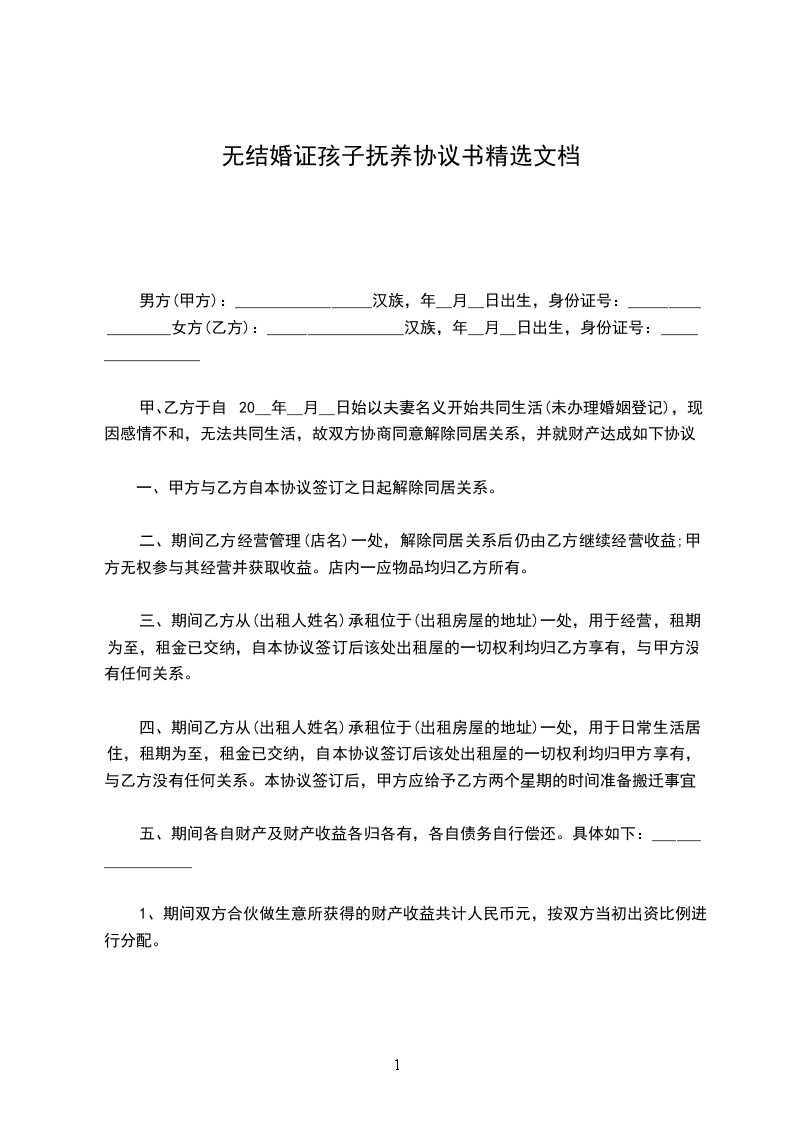 无结婚证孩子抚养协议书精选文档

男方(甲方)：________________汉族，年__月__日出生，身份证号：________________女方(乙方)：________________汉族，年__月__日出生，身份证号：________________

甲、乙方于自 20__年__月__日始以夫妻名义开始共同生活(未办理婚姻登记)，现因感情不和，无法共同生活，故双方协商同意解除同居关系，并就财产达成如下协议

一、甲方与乙方自本协议签订之日起解除同居关系。

二、期间乙方经营管理(店名)一处，解除同居关系后仍由乙方继续经营收益;甲方无权参与其经营并获取收益。店内一应物品均归乙方所有。

三、期间乙方从(出租人姓名)承租位于(出租房屋的地址)一处，用于经营，租期为至，租金已交纳，自本协议签订后该处出租屋的一切权利均归乙方享有，与甲方没有任何关系。

四、期间乙方从(出租人姓名)承租位于(出租房屋的地址)一处，用于日常生活居住，租期为至，租金已交纳，自本协议签订后该处出租屋的一切权利均归甲方享有，与乙方没有任何关系。本协议签订后，甲方应给予乙方两个星期的时间准备搬迁事宜

五、期间各自财产及财产收益各归各有，各自债务自行偿还。具体如下：________________

1、期间双方合伙做生意所获得的财产收益共计人民币元，按双方当初出资比例进行分配。

1